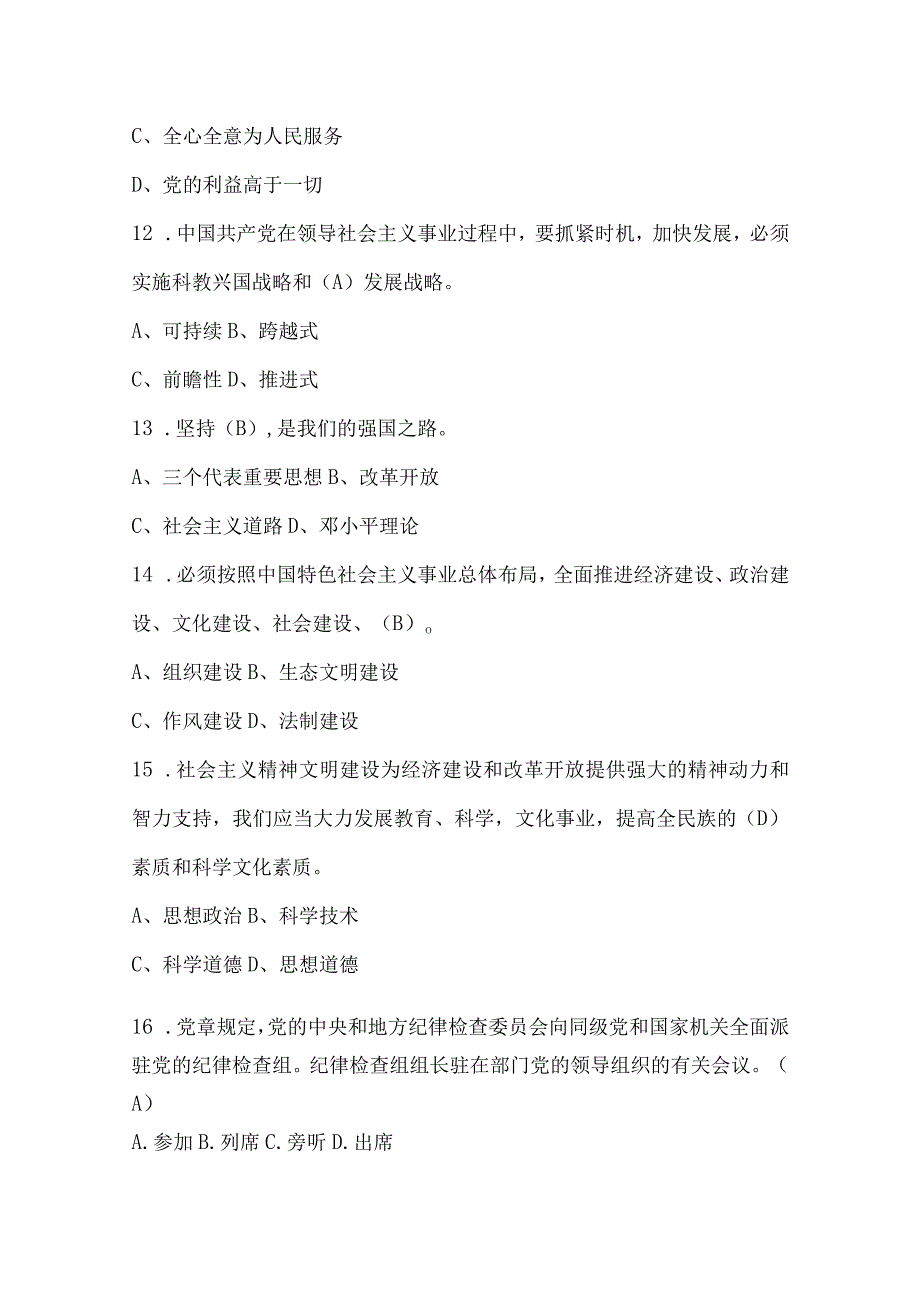 C、全心全意为人民服务

D、党的利益高于一切

12．中国共产党在领导社会主义事业过程中，要抓紧时机，加快发展，必须实施科教兴国战略和（A）发展战略。

A、可持续 B、跨越式

C、前瞻性 D、推进式

13．坚持（B），是我们的强国之路。

A、三个代表重要思想 B、改革开放

C、社会主义道路 D、邓小平理论

14．必须按照中国特色社会主义事业总体布局，全面推进经济建设、政治建设、文化建设、社会建设、（B）。

A、组织建设 B、生态文明建设

C、作风建设 D、法制建设

15．社会主义精神文明建设为经济建设和改革开放提供强大的精神动力和智力支持，我们应当大力发展教育、科学，文化事业，提高全民族的（D）素质和科学文化素质。

A、思想政治 B、科学技术

C、科学道德 D、思想道德

16．党章规定，党的中央和地方纪律检查委员会向同级党和国家机关全面派驻党的纪律检查组。纪律检查组组长驻在部门党的领导组织的有关会议。（A）

A. 参加 B. 列席 C. 旁听 D. 出席